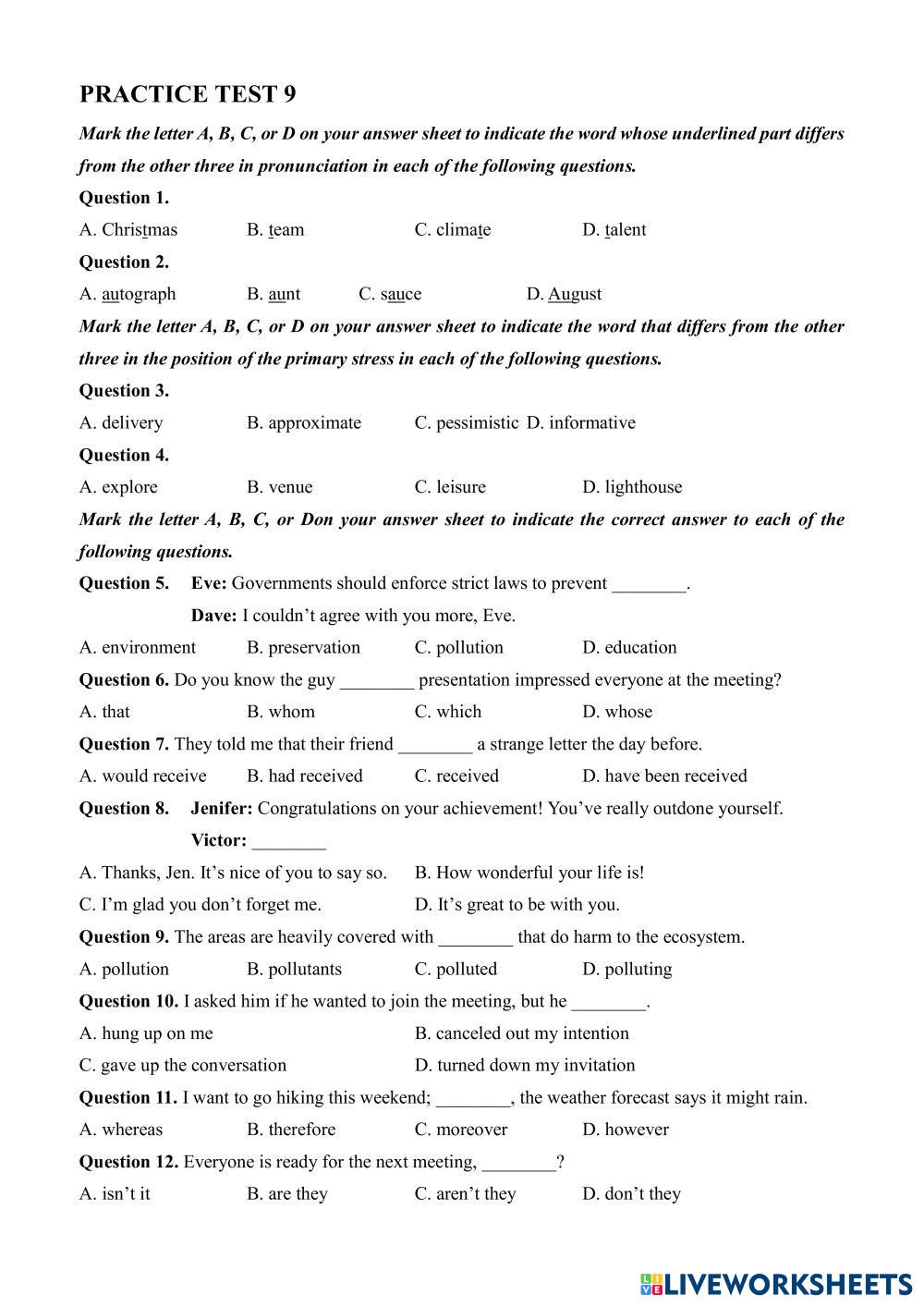 PRACTICE TEST 9

Mark the letter A, B, C, or D on your answer sheet to indicate the word whose underlined part differs from the other three in pronunciation in each of the following questions.

Question 1.

A. Christmas B. team C. climate D. talent

Question 2.

A. autograph B. aunt C. sauce D. August

Mark the letter A, B, C, or D on your answer sheet to indicate the word that differs from the other three in the position of the primary stress in each of the following questions.

Question 3.

A. delivery B. approximate C. pessimistic D. informative

Question 4.

A. explore B. venue C. leisure D. lighthouse

Mark the letter A, B, C, or Don your answer sheet to indicate the correct answer to each of the following questions.

Question 5. Eve: Governments should enforce strict laws to prevent ________.

Dave: I couldn't agree with you more, Eve.

A. environment B. preservation C. pollution D. education

Question 6. Do you know the guy ________ presentation impressed everyone at the meeting?

A. that B. whom C. which D. whose

Question 7. They told me that their friend ________ a strange letter the day before.

A. would receive B. had received C. received D. have been received

Question 8. Jenifer: Congratulations on your achievement! You've really outdone yourself.

Victor: ________

A. Thanks, Jen. It's nice of you to say so. B. How wonderful your life is!

C. I'm glad you don't forget me. D. It's great to be with you.

Question 9. The areas are heavily covered with ________ that do harm to the ecosystem.

A. pollution B. pollutants C. polluted D. polluting

Question 10. I asked him if he wanted to join the meeting, but he ________.

A. hung up on me B. canceled out my intention

C. gave up the conversation D. turned down my invitation

Question 11. I want to go hiking this weekend; ________, the weather forecast says it might rain.

A. whereas B. therefore C. moreover D. however

Question 12. Everyone is ready for the next meeting, ________?

A. isn't it B. are they C. aren't they D. don't they

LIVEWORKSHEETS